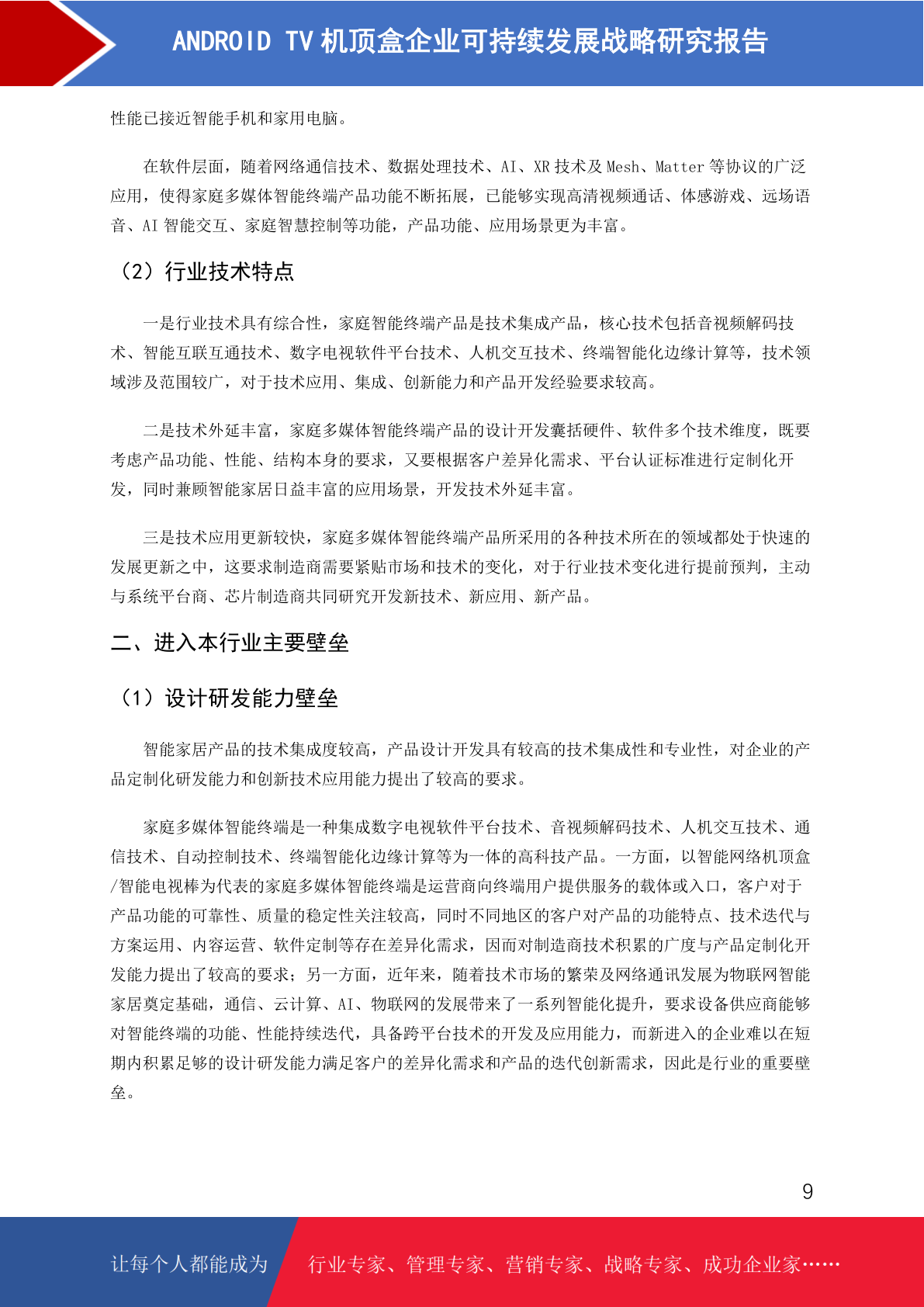 ANDROID TV 机顶盒企业可持续发展战略研究报告

性能已接近智能手机和家用电脑。

在软件层面，随着网络通信技术、数据处理技术、AI、XR 技术及 Mesh、Matter 等协议的广泛应用，使得家庭多媒体智能终端产品功能不断拓展，已能够实现高清视频通话、体感游戏、远场语音、AI 智能交互、家庭智慧控制等功能，产品功能、应用场景更为丰富。

（2）行业技术特点

一是行业技术具有综合性，家庭智能终端产品是技术集成产品，核心技术包括音视频解码技术、智能互联互通技术、数字电视软件平台技术、人机交互技术、终端智能化边缘计算等，技术领域涉及范围较广，对于技术应用、集成、创新能力和产品开发经验要求较高。

二是技术外延丰富，家庭多媒体智能终端产品的设计开发囊括硬件、软件多个技术维度，既要考虑产品功能、性能、结构本身的要求，又要根据客户差异化需求、平台认证标准进行定制化开发，同时兼顾智能家居日益丰富的应用场景，开发技术外延丰富。

三是技术应用更新较快，家庭多媒体智能终端产品所采用的各种技术所在的领域都处于快速的发展更新之中，这要求制造商需要紧贴市场和技术的变化，对于行业技术变化进行提前预判，主动与系统平台商、芯片制造商共同研究开发新技术、新应用、新产品。

二、进入本行业主要壁垒

（1）设计研发能力壁垒

智能家居产品的技术集成度较高，产品设计开发具有较高的技术集成性和专业性，对企业的产品定制化研发能力和创新技术应用能力提出了较高的要求。

家庭多媒体智能终端是一种集成数字电视软件平台技术、音视频解码技术、人机交互技术、通信技术、自动控制技术、终端智能化边缘计算等为一体的高科技产品。一方面，以智能网络机顶盒/智能电视棒为代表的家庭多媒体智能终端是运营商向终端用户提供服务的载体或入口，客户对于产品功能的可靠性、质量的稳定性关注较高，同时不同地区的客户对产品的功能特点、技术迭代与方案运用、内容运营、软件定制等存在差异化需求，因而对制造商技术积累的广度与产品定制化开发能力提出了较高的要求；另一方面，近年来，随着技术市场的繁荣及网络通讯发展为物联网智能家居奠定基础，通信、云计算、AI、物联网的发展带来了一系列智能化提升，要求设备供应商能够对智能终端的功能、性能持续迭代，具备跨平台技术的开发及应用能力，而新进入的企业难以在短期内积累足够的设计研发能力满足客户的差异化需求和产品的迭代创新需求，因此是行业的重要壁垒。

9

让每个人都能成为 行业专家、管理专家、营销专家、战略专家、成功企业家……